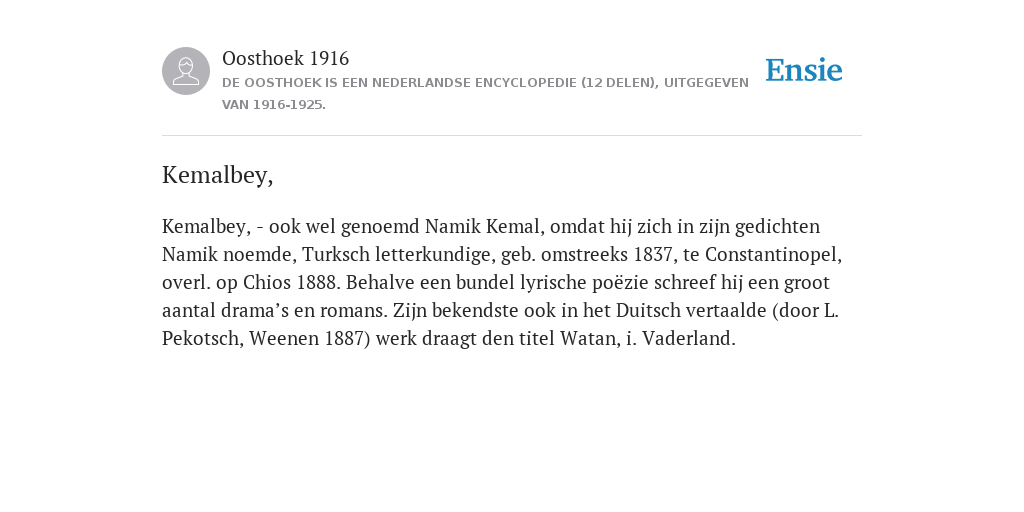 Oosthoek 1916
DE OOSTHOEK IS EEN NEDERLANDSE ENCYCLOPEDIE (12 DELEN), UITGEGEVEN VAN 1916-1925.

Ensie

Kemalbey,

Kemalbey, - ook wel genoemd Namik Kemal, omdat hij zich in zijn gedichten Namik noemde, Turksch letterkundige, geb. omstreeks 1837, te Constantinopel, overl. op Chios 1888. Behalve een bundel lyrische poëzie schreef hij een groot aantal drama’s en romans. Zijn bekendste ook in het Duitsch vertaalde (door L. Pekotsch, Weenen 1887) werk draagt den titel Watan, i. Vaderland.